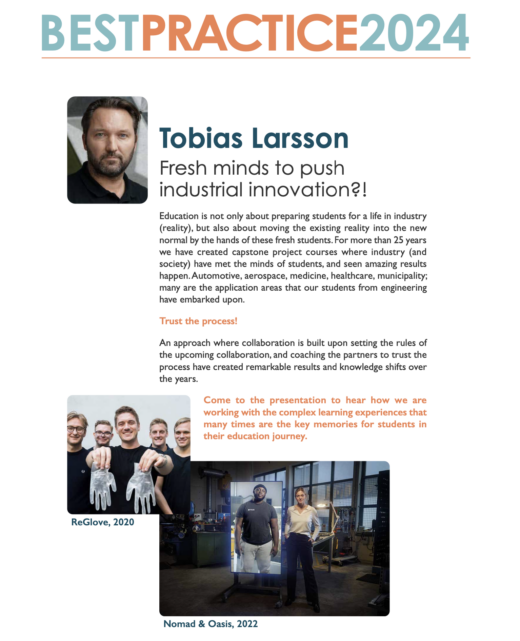 BESTPRACTICE2024

Tobias Larsson

Fresh minds to push industrial innovation?!

Education is not only about preparing students for a life in industry (reality), but also about moving the existing reality into the new normal by the hands of these fresh students. For more than 25 years we have created capstone project courses where industry (and society) have met the minds of students, and seen amazing results happen. Automotive, aerospace, medicine, healthcare, municipality; many are the application areas that our students from engineering have embarked upon.

Trust the process!

An approach where collaboration is built upon setting the rules of the upcoming collaboration, and coaching the partners to trust the process have created remarkable results and knowledge shifts over the years.

Come to the presentation to hear how we are working with the complex learning experiences that many times are the key memories for students in their education journey.

ReGlove, 2020

Nomad & Oasis, 2022